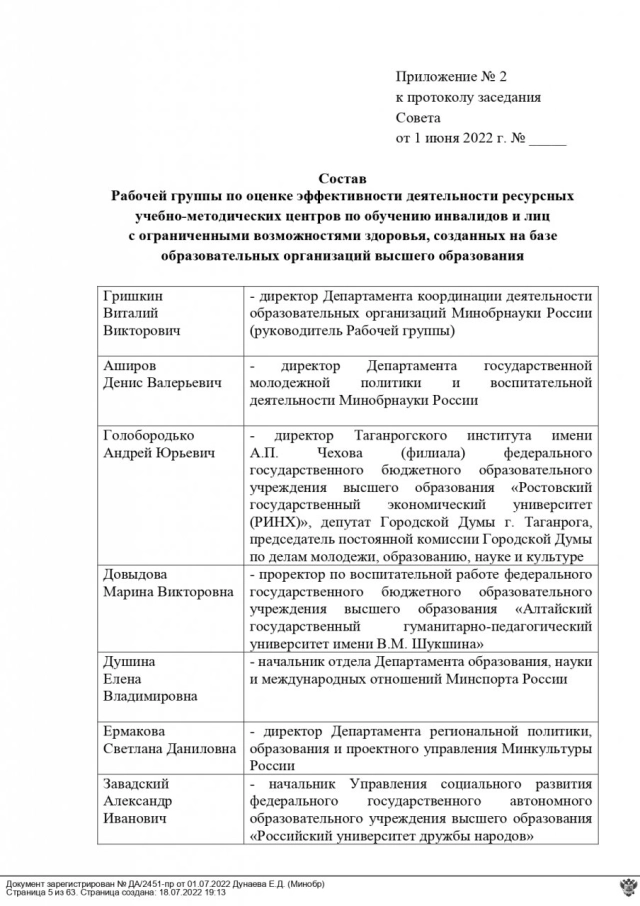 Приложение № 2
к протоколу заседания
Совета
от 1 июня 2022 г. № _____

Состав
Рабочей группы по оценке эффективности деятельности ресурсных учебно-методических центров по обучению инвалидов и лиц с ограниченными возможностями здоровья, созданных на базе образовательных организаций высшего образования

| | |
|---|---|
| Гришкин Виталий Викторович | - директор Департамента координации деятельности образовательных организаций Минобрнауки России (руководитель Рабочей группы) |
| Аширов Денис Валерьевич | - директор Департамента государственной молодежной политики и воспитательной деятельности Минобрнауки России |
| Голобородько Андрей Юрьевич | - директор Таганрогского института имени А.П. Чехова (филиала) федерального государственного бюджетного образовательного учреждения высшего образования «Ростовский государственный экономический университет (РИНХ)», депутат Городской Думы г. Таганрога, председатель постоянной комиссии Городской Думы по делам молодежи, образованию, науке и культуре |
| Довыдова Марина Викторовна | - проректор по воспитательной работе федерального государственного бюджетного образовательного учреждения высшего образования «Алтайский государственный гуманитарно-педагогический университет имени В.М. Шукшина» |
| Душина Елена Владимировна | - начальник отдела Департамента образования, науки и международных отношений Минспорта России |
| Ермакова Светлана Даниловна | - директор Департамента региональной политики, образования и проектного управления Минкультуры России |
| Завадский Александр Иванович | - начальник Управления социального развития федерального государственного автономного образовательного учреждения высшего образования «Российский университет дружбы народов» |

Документ зарегистрирован № ДА/2451-пр от 01.07.2022 Дунаева Е.Д. (Минобр)
Страница 5 из 63. Страница создана: 18.07.2022 19:13